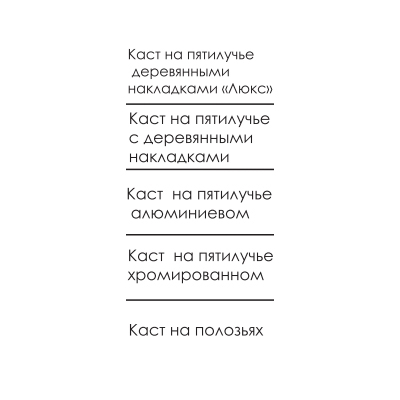 Каст на пятилучье деревянными накладками «Люкс»

Каст на пятилучье с деревянными накладками

Каст на пятилучье алюминиевом

Каст на пятилучье хромированном

Каст на полозьях